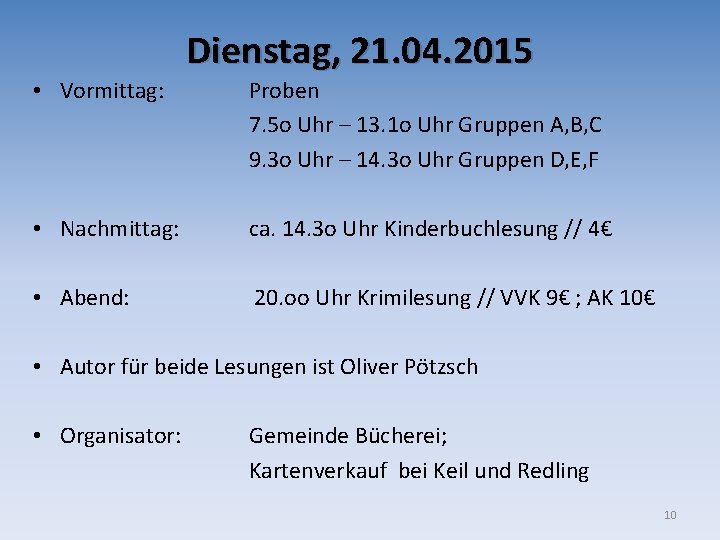 Dienstag, 21.04.2015

• Vormittag: Proben
7.5o Uhr – 13.1o Uhr Gruppen A,B,C
9.3o Uhr – 14.3o Uhr Gruppen D,E,F

• Nachmittag: ca. 14.3o Uhr Kinderbuchlesung // 4€

• Abend: 20.oo Uhr Krimilesung // VVK 9€ ; AK 10€

• Autor für beide Lesungen ist Oliver Pötzsch

• Organisator: Gemeinde Bücherei;
Kartenverkauf bei Keil und Redling

10